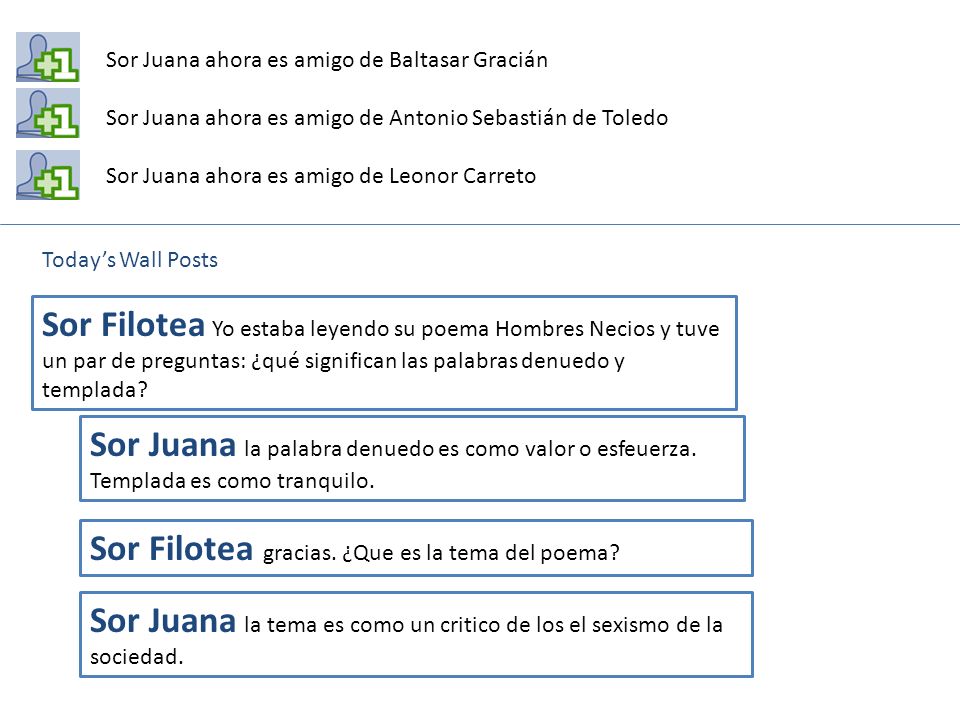 Sor Juana ahora es amigo de Baltasar Gracián

Sor Juana ahora es amigo de Antonio Sebastián de Toledo

Sor Juana ahora es amigo de Leonor Carreto

Today's Wall Posts

Sor Filotea Yo estaba leyendo su poema Hombres Necios y tuve un par de preguntas: ¿qué significan las palabras denuedo y templada?

Sor Juana la palabra denuedo es como valor o esfeuerza. Templada es como tranquilo.

Sor Filotea gracias. ¿Que es la tema del poema?

Sor Juana la tema es como un critico de los el sexismo de la sociedad.